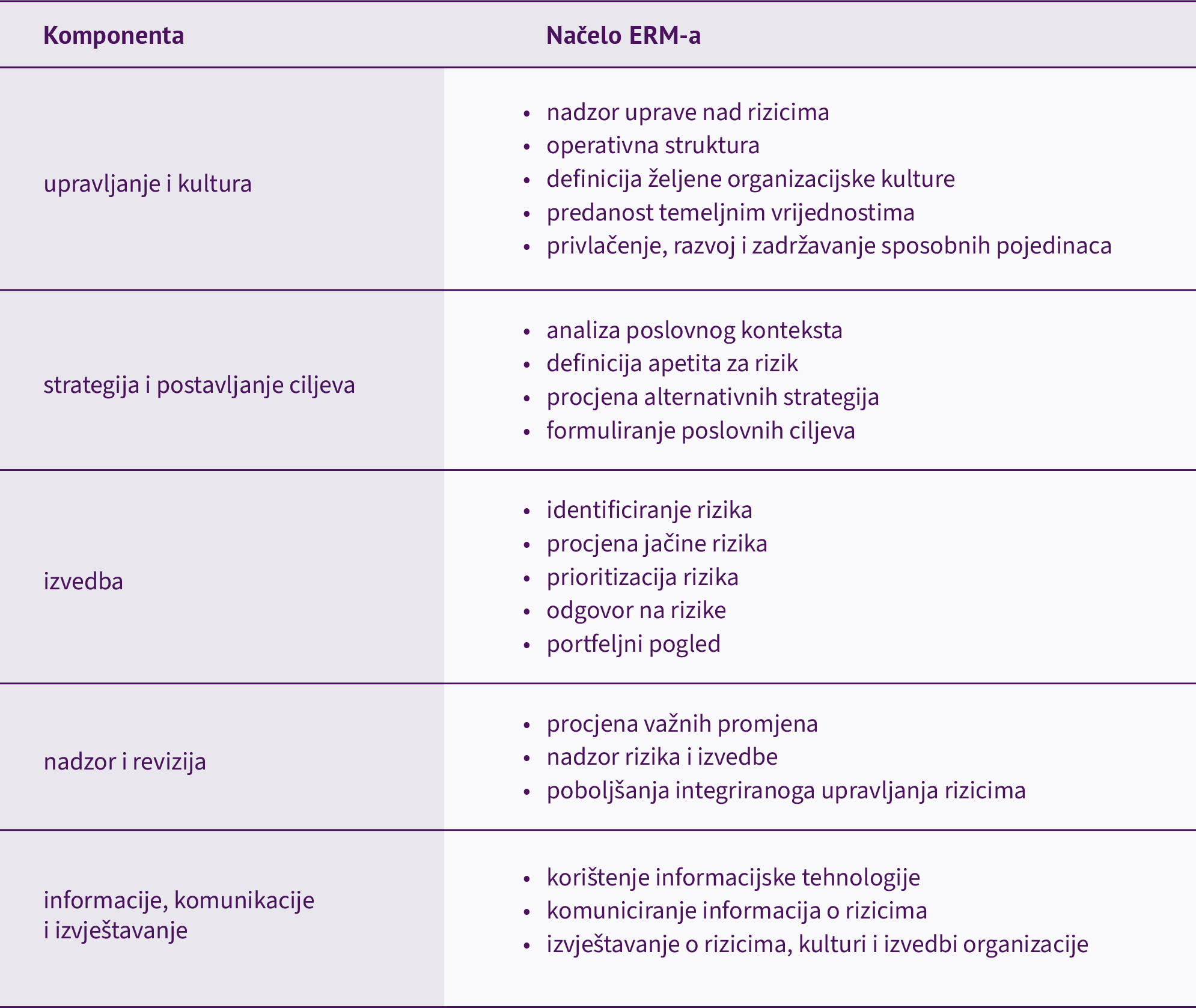 | Komponenta | Načelo ERM-a |
|---|---|
| upravljanje i kultura | • nadzor uprave nad rizicima<br>• operativna struktura<br>• definicija željene organizacijske kulture<br>• predanost temeljnim vrijednostima<br>• privlačenje, razvoj i zadržavanje sposobnih pojedinaca |
| strategija i postavljanje ciljeva | • analiza poslovnog konteksta<br>• definicija apetita za rizik<br>• procjena alternativnih strategija<br>• formuliranje poslovnih ciljeva |
| izvedba | • identificiranje rizika<br>• procjena jačine rizika<br>• prioritizacija rizika<br>• odgovor na rizike<br>• portfeljni pogled |
| nadzor i revizija | • procjena važnih promjena<br>• nadzor rizika i izvedbe<br>• poboljšanja integriranoga upravljanja rizicima |
| informacije, komunikacije i izvještavanje | • korištenje informacijske tehnologije<br>• komuniciranje informacija o rizicima<br>• izvještavanje o rizicima, kulturi i izvedbi organizacije |